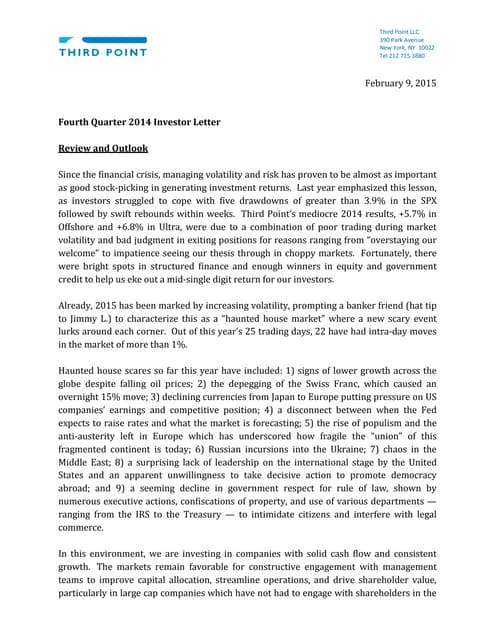 THIRD POINT

Third Point LLC
390 Park Avenue
New York, NY 10022
Tel 212 715 3880

February 9, 2015

Fourth Quarter 2014 Investor Letter

Review and Outlook

Since the financial crisis, managing volatility and risk has proven to be almost as important as good stock-picking in generating investment returns. Last year emphasized this lesson, as investors struggled to cope with five drawdowns of greater than 3.9% in the SPX followed by swift rebounds within weeks. Third Point's mediocre 2014 results, +5.7% in Offshore and +6.8% in Ultra, were due to a combination of poor trading during market volatility and bad judgment in exiting positions for reasons ranging from "overstaying our welcome" to impatience seeing our thesis through in choppy markets. Fortunately, there were bright spots in structured finance and enough winners in equity and government credit to help us eke out a mid-single digit return for our investors.

Already, 2015 has been marked by increasing volatility, prompting a banker friend (hat tip to Jimmy L.) to characterize this as a "haunted house market" where a new scary event lurks around each corner. Out of this year's 25 trading days, 22 have had intra-day moves in the market of more than 1%.

Haunted house scares so far this year have included: 1) signs of lower growth across the globe despite falling oil prices; 2) the depegging of the Swiss Franc, which caused an overnight 15% move; 3) declining currencies from Japan to Europe putting pressure on US companies' earnings and competitive position; 4) a disconnect between when the Fed expects to raise rates and what the market is forecasting; 5) the rise of populism and the anti-austerity left in Europe which has underscored how fragile the "union" of this fragmented continent is today; 6) Russian incursions into the Ukraine; 7) chaos in the Middle East; 8) a surprising lack of leadership on the international stage by the United States and an apparent unwillingness to take decisive action to promote democracy abroad; and 9) a seeming decline in government respect for rule of law, shown by numerous executive actions, confiscations of property, and use of various departments — ranging from the IRS to the Treasury — to intimidate citizens and interfere with legal commerce.

In this environment, we are investing in companies with solid cash flow and consistent growth. The markets remain favorable for constructive engagement with management teams to improve capital allocation, streamline operations, and drive shareholder value, particularly in large cap companies which have not had to engage with shareholders in the